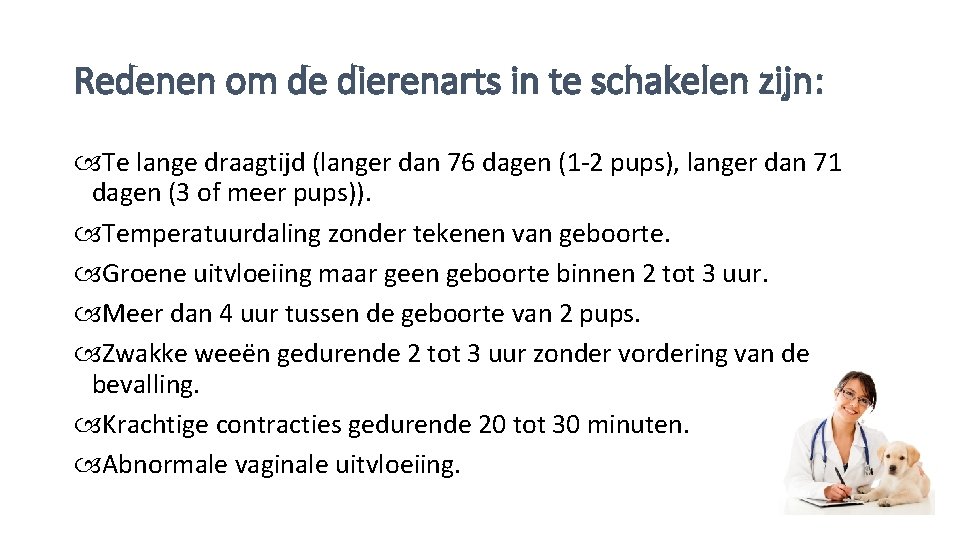 Redenen om de dierenarts in te schakelen zijn:

Te lange draagtijd (langer dan 76 dagen (1-2 pups), langer dan 71 dagen (3 of meer pups)).

Temperatuurdaling zonder tekenen van geboorte.

Groene uitvloeiing maar geen geboorte binnen 2 tot 3 uur.

Meer dan 4 uur tussen de geboorte van 2 pups.

Zwakke weeën gedurende 2 tot 3 uur zonder vordering van de bevalling.

Krachtige contracties gedurende 20 tot 30 minuten.

Abnormale vaginale uitvloeiing.